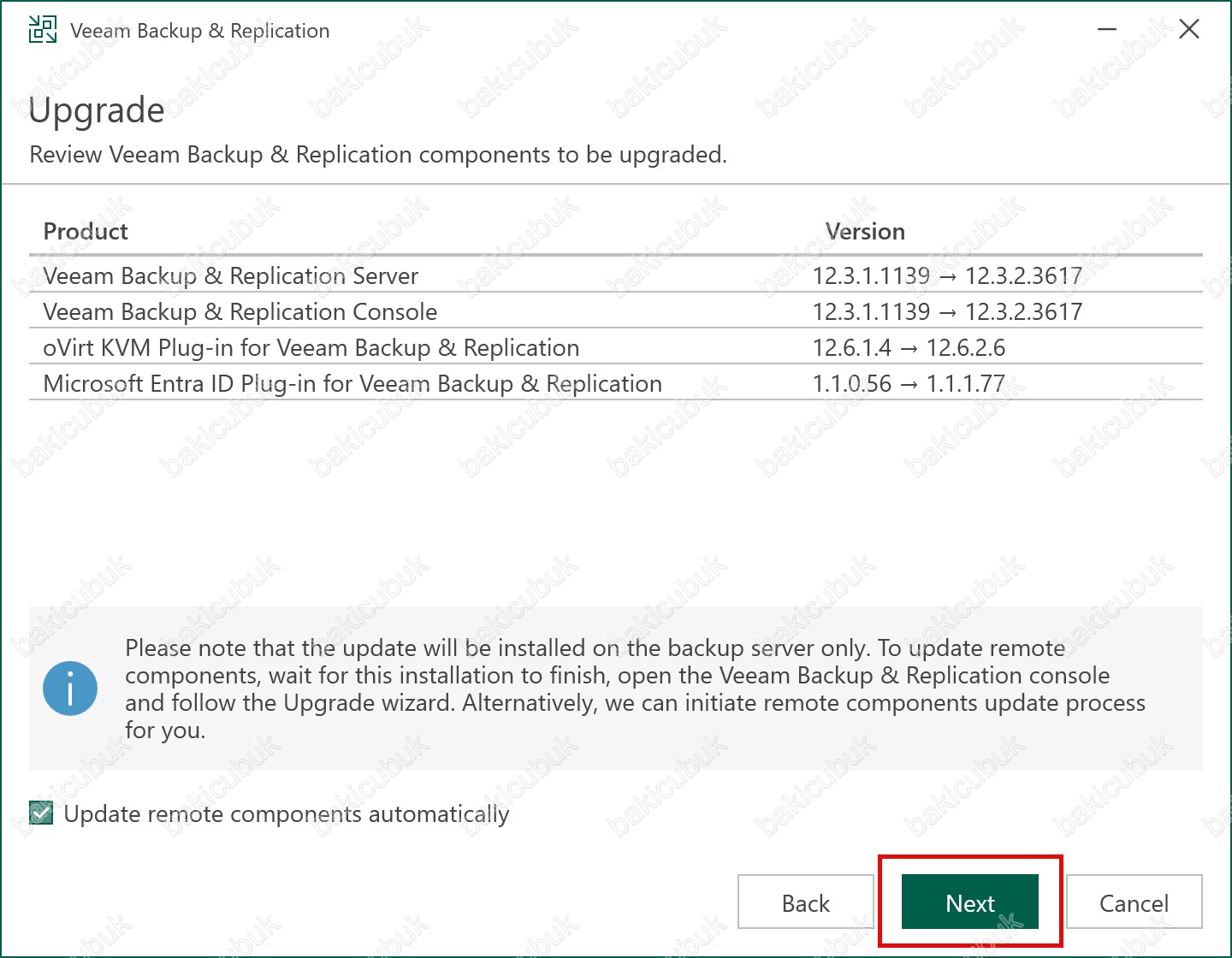 Veeam Backup & Replication

Upgrade

Review Veeam Backup & Replication components to be upgraded.

| Product | Version |
|---|---|
| Veeam Backup & Replication Server | 12.3.1.1139 → 12.3.2.3617 |
| Veeam Backup & Replication Console | 12.3.1.1139 → 12.3.2.3617 |
| oVirt KVM Plug-in for Veeam Backup & Replication | 12.6.1.4 → 12.6.2.6 |
| Microsoft Entra ID Plug-in for Veeam Backup & Replication | 1.1.0.56 → 1.1.1.77 |

Please note that the update will be installed on the backup server only. To update remote components, wait for this installation to finish, open the Veeam Backup & Replication console and follow the Upgrade wizard. Alternatively, we can initiate remote components update process for you.

Update remote components automatically

Back Next Cancel

bakicubuk